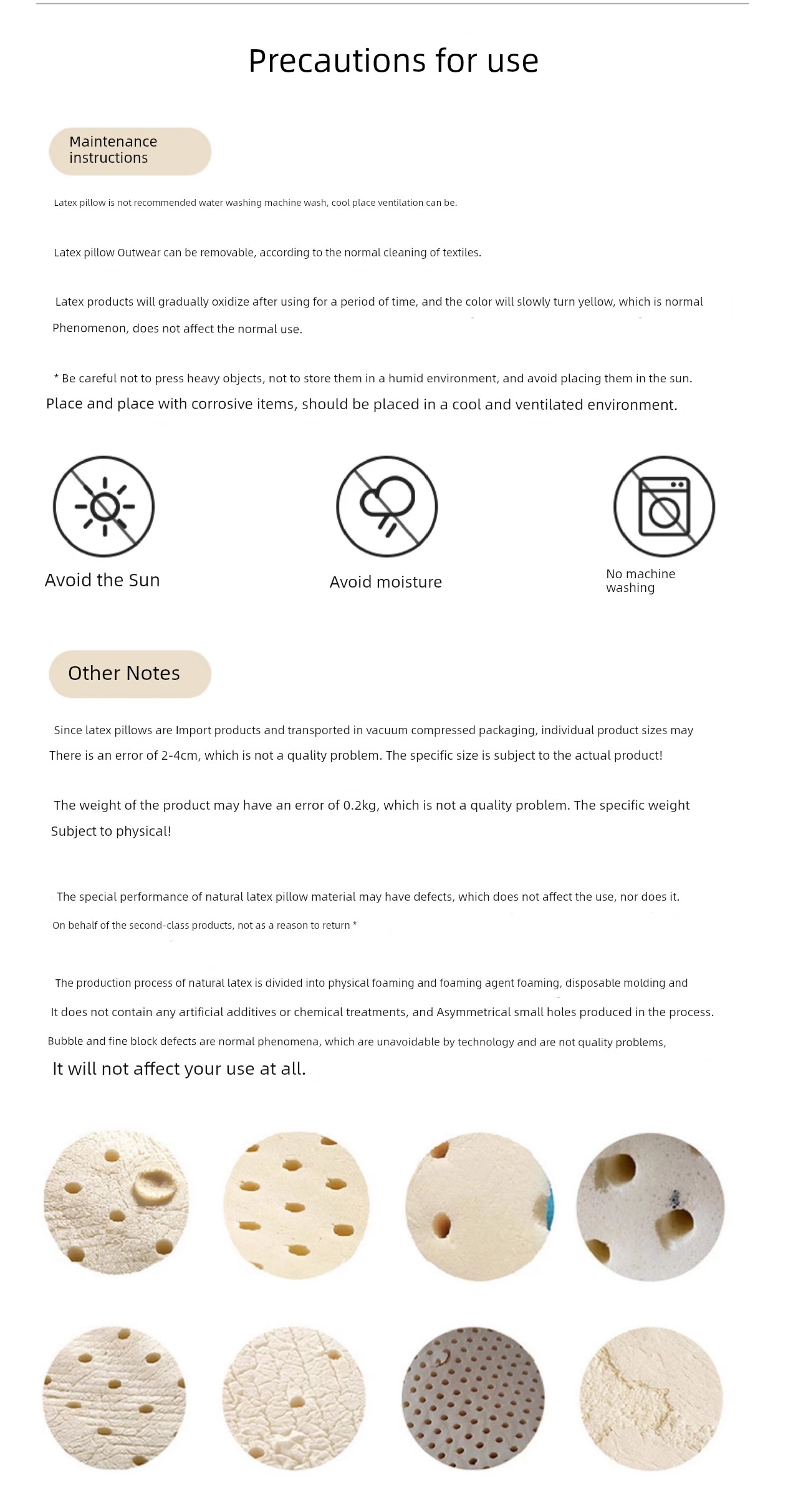 Precautions for use

Maintenance instructions

Latex pillow is not recommended water washing machine wash, cool place ventilation can be.

Latex pillow Outwear can be removable, according to the normal cleaning of textiles.

Latex products will gradually oxidize after using for a period of time, and the color will slowly turn yellow, which is normal Phenomenon, does not affect the normal use.

* Be careful not to press heavy objects, not to store them in a humid environment, and avoid placing them in the sun. Place and place with corrosive items, should be placed in a cool and ventilated environment.

Avoid the Sun

Avoid moisture

No machine washing

Other Notes

Since latex pillows are Import products and transported in vacuum compressed packaging, individual product sizes may There is an error of 2-4cm, which is not a quality problem. The specific size is subject to the actual product!

The weight of the product may have an error of 0.2kg, which is not a quality problem. The specific weight Subject to physical!

The special performance of natural latex pillow material may have defects, which does not affect the use, nor does it. On behalf of the second-class products, not as a reason to return *

The production process of natural latex is divided into physical foaming and foaming agent foaming, disposable molding and It does not contain any artificial additives or chemical treatments, and Asymmetrical small holes produced in the process. Bubble and fine block defects are normal phenomena, which are unavoidable by technology and are not quality problems, It will not affect your use at all.